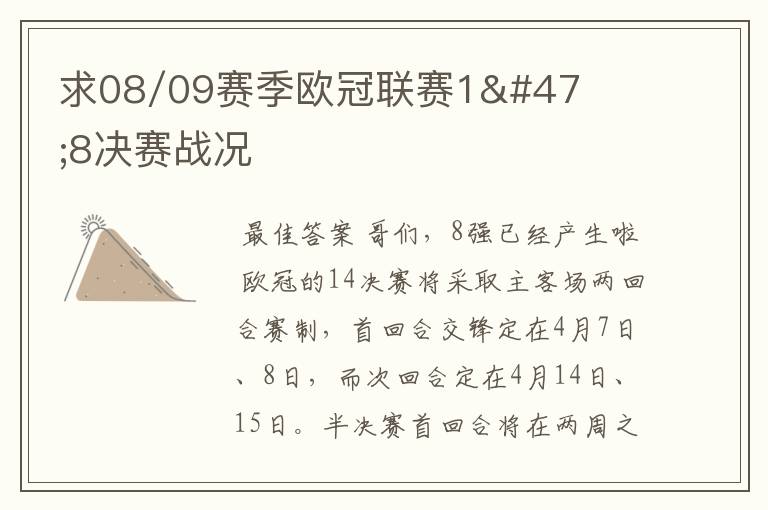 求08/09赛季欧冠联赛1&#47;8决赛战况

最佳答案 哥们，8强已经产生啦欧冠的14决赛将采取主客场两回合赛制，首回合交锋定在4月7日、8日，而次回合定在4月14日、15日。半决赛首回合将在两周之